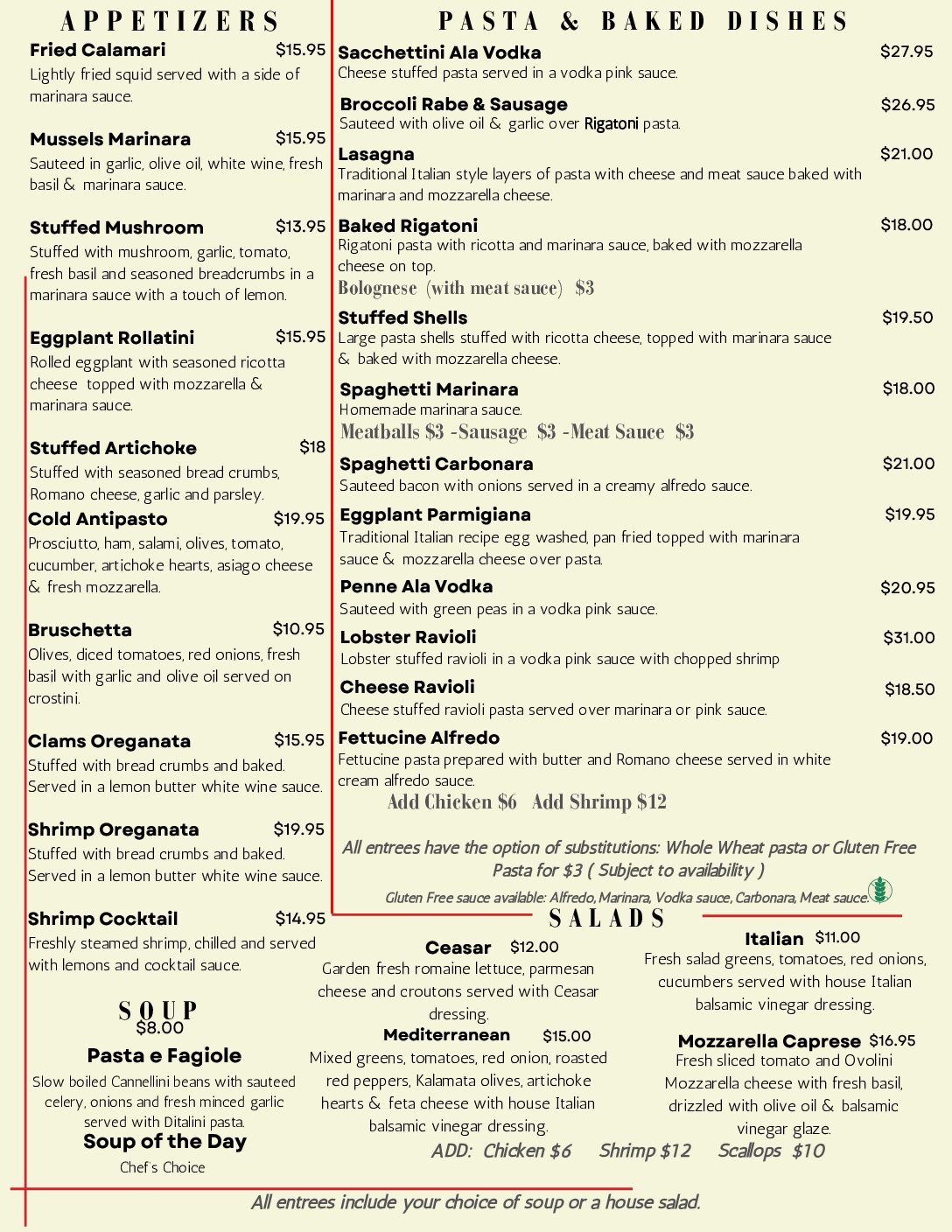 APPETIZERS

Fried Calamari $15.95
Lightly fried squid served with a side of marinara sauce.

Mussels Marinara $15.95
Sauteed in garlic, olive oil, white wine, fresh basil & marinara sauce.

Stuffed Mushroom $13.95
Stuffed with mushroom, garlic, tomato, fresh basil and seasoned breadcrumbs in a marinara sauce with a touch of lemon.

Eggplant Rollatini $15.95
Rolled eggplant with seasoned ricotta cheese topped with mozzarella & marinara sauce.

Stuffed Artichoke $18
Stuffed with seasoned bread crumbs, Romano cheese, garlic and parsley.

Cold Antipasto $19.95
Prosciutto, ham, salami, olives, tomato, cucumber, artichoke hearts, asiago cheese & fresh mozzarella.

Bruschetta $10.95
Olives, diced tomatoes, red onions, fresh basil with garlic and olive oil served on crostini.

Clams Oreganata $15.95
Stuffed with bread crumbs and baked. Served in a lemon butter white wine sauce.

Shrimp Oreganata $19.95
Stuffed with bread crumbs and baked. Served in a lemon butter white wine sauce.

Shrimp Cocktail $14.95
Freshly steamed shrimp, chilled and served with lemons and cocktail sauce.

SOUP
$8.00

Pasta e Fagiole
Slow boiled Cannellini beans with sauteed celery, onions and fresh minced garlic served with Ditalini pasta.

Soup of the Day
Chef's Choice

PASTA & BAKED DISHES

Sacchettini Ala Vodka $27.95
Cheese stuffed pasta served in a vodka pink sauce.

Broccoli Rabe & Sausage $26.95
Sauteed with olive oil & garlic over Rigatoni pasta.

Lasagna $21.00
Traditional Italian style layers of pasta with cheese and meat sauce baked with marinara and mozzarella cheese.

Baked Rigatoni $18.00
Rigatoni pasta with ricotta and marinara sauce, baked with mozzarella cheese on top.
Bolognese (with meat sauce) $3

Stuffed Shells $19.50
Large pasta shells stuffed with ricotta cheese, topped with marinara sauce & baked with mozzarella cheese.

Spaghetti Marinara $18.00
Homemade marinara sauce.
Meatballs $3 -Sausage $3 -Meat Sauce $3

Spaghetti Carbonara $21.00
Sauteed bacon with onions served in a creamy alfredo sauce.

Eggplant Parmigiana $19.95
Traditional Italian recipe egg washed, pan fried topped with marinara sauce & mozzarella cheese over pasta.

Penne Ala Vodka $20.95
Sauteed with green peas in a vodka pink sauce.

Lobster Ravioli $31.00
Lobster stuffed ravioli in a vodka pink sauce with chopped shrimp

Cheese Ravioli $18.50
Cheese stuffed ravioli pasta served over marinara or pink sauce.

Fettucine Alfredo $19.00
Fettucine pasta prepared with butter and Romano cheese served in white cream alfredo sauce.
Add Chicken $6 Add Shrimp $12

All entrees have the option of substitutions: Whole Wheat pasta or Gluten Free Pasta for $3 ( Subject to availability )

Gluten Free sauce available: Alfredo, Marinara, Vodka sauce, Carbonara, Meat sauce.

SALADS

Ceasar $12.00
Garden fresh romaine lettuce, parmesan cheese and croutons served with Ceasar dressing.

Mediterranean $15.00
Mixed greens, tomatoes, red onion, roasted red peppers, Kalamata olives, artichoke hearts & feta cheese with house Italian balsamic vinegar dressing.

Italian $11.00
Fresh salad greens, tomatoes, red onions, cucumbers served with house Italian balsamic vinegar dressing.

Mozzarella Caprese $16.95
Fresh sliced tomato and Ovolini Mozzarella cheese with fresh basil, drizzled with olive oil & balsamic vinegar glaze.

ADD: Chicken $6 Shrimp $12 Scallops $10

All entrees include your choice of soup or a house salad.